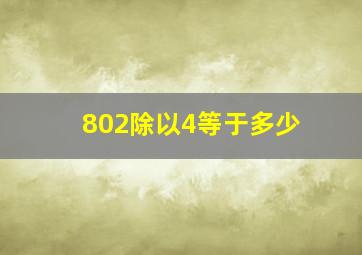 802除以4等于多少